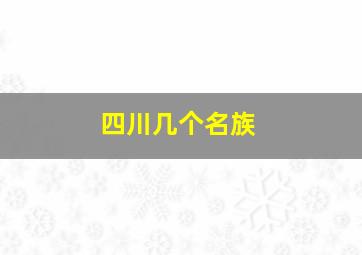 四川几个名族